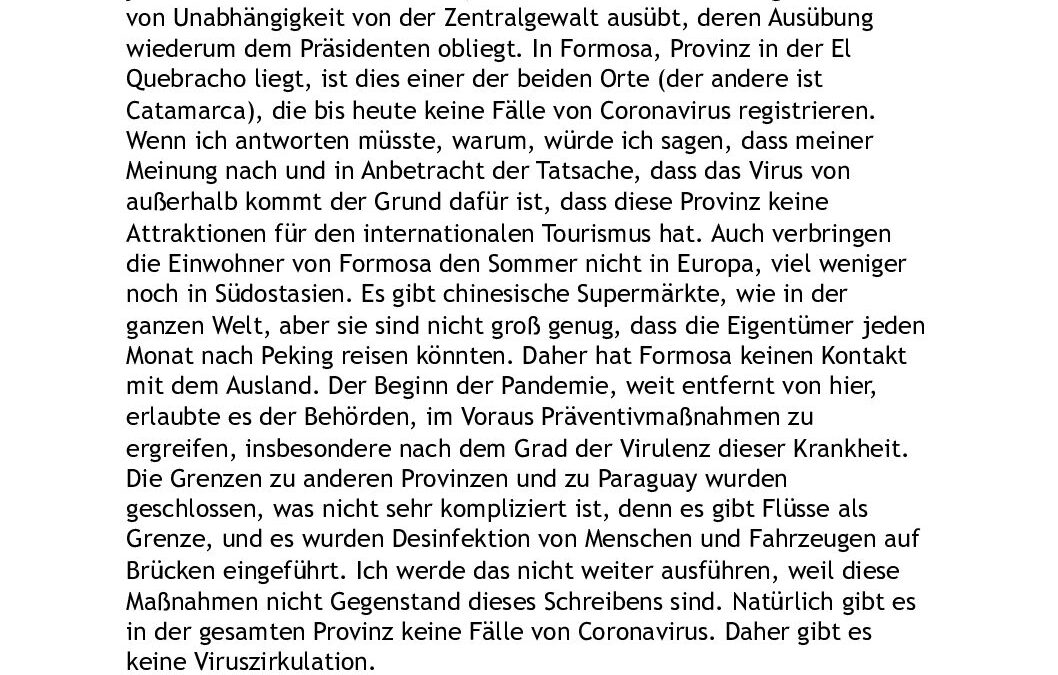 von Unabhängigkeit von der Zentralgewalt ausübt, deren Ausübung wiederum dem Präsidenten obliegt. In Formosa, Provinz in der El Quebracho liegt, ist dies einer der beiden Orte (der andere ist Catamarca), die bis heute keine Fälle von Coronavirus registrieren. Wenn ich antworten müsste, warum, würde ich sagen, dass meiner Meinung nach und in Anbetracht der Tatsache, dass das Virus von außerhalb kommt der Grund dafür ist, dass diese Provinz keine Attraktionen für den internationalen Tourismus hat. Auch verbringen die Einwohner von Formosa den Sommer nicht in Europa, viel weniger noch in Südostasien. Es gibt chinesische Supermärkte, wie in der ganzen Welt, aber sie sind nicht groß genug, dass die Eigentümer jeden Monat nach Peking reisen könnten. Daher hat Formosa keinen Kontakt mit dem Ausland. Der Beginn der Pandemie, weit entfernt von hier, erlaubte es der Behörden, im Voraus Präventivmaßnahmen zu ergreifen, insbesondere nach dem Grad der Virulenz dieser Krankheit. Die Grenzen zu anderen Provinzen und zu Paraguay wurden geschlossen, was nicht sehr kompliziert ist, denn es gibt Flüsse als Grenze, und es wurden Desinfektion von Menschen und Fahrzeugen auf Brücken eingeführt. Ich werde das nicht weiter ausführen, weil diese Maßnahmen nicht Gegenstand dieses Schreibens sind. Natürlich gibt es in der gesamten Provinz keine Fälle von Coronavirus. Daher gibt es keine Viruszirkulation.